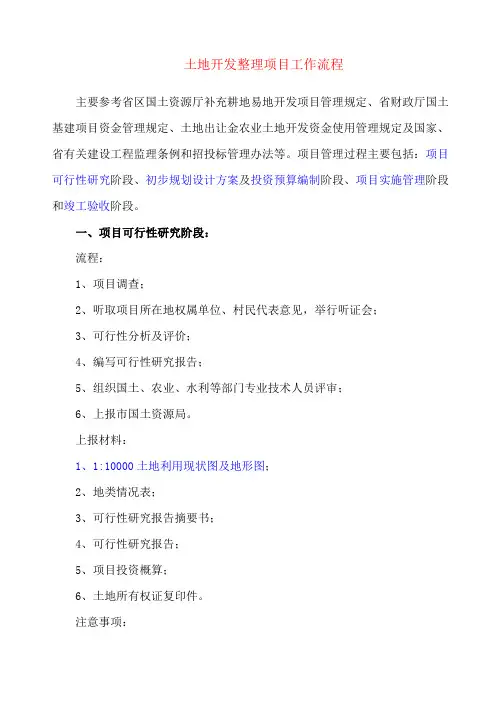 土地开发整理项目工作流程

主要参考省区国土资源厅补充耕地易地开发项目管理规定、省财政厅国土基建项目资金管理规定、土地出让金农业土地开发资金使用管理规定及国家、省有关建设工程监理条例和招投标管理办法等。项目管理过程主要包括：项目可行性研究阶段、初步规划设计方案及投资预算编制阶段、项目实施管理阶段和竣工验收阶段。

一、项目可行性研究阶段：

流程：

1、项目调查；

2、听取项目所在地权属单位、村民代表意见，举行听证会；

3、可行性分析及评价；

4、编写可行性研究报告；

5、组织国土、农业、水利等部门专业技术人员评审；

6、上报市国土资源局。

上报材料：

1、1:10000 土地利用现状图及地形图；

2、地类情况表；

3、可行性研究报告摘要书；

4、可行性研究报告；

5、项目投资概算；

6、土地所有权证复印件。

注意事项：